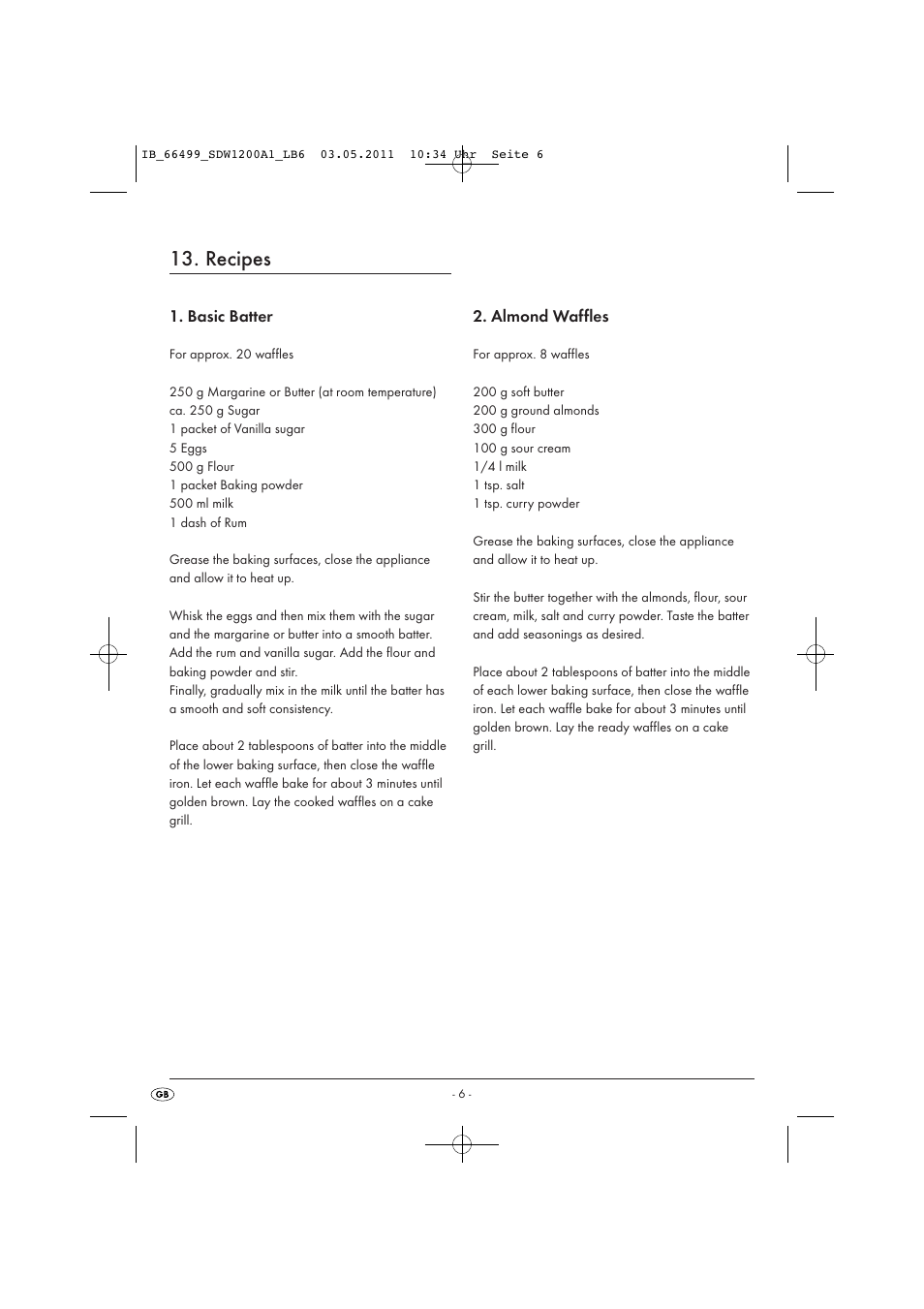 IB_66499_SDW1200A1_LB6 03.05.2011 10:34 Uhr Seite 6

13. Recipes

1. Basic Batter

For approx. 20 waffles

250 g Margarine or Butter (at room temperature)
ca. 250 g Sugar
1 packet of Vanilla sugar
5 Eggs
500 g Flour
1 packet Baking powder
500 ml milk
1 dash of Rum

Grease the baking surfaces, close the appliance and allow it to heat up.

Whisk the eggs and then mix them with the sugar and the margarine or butter into a smooth batter. Add the rum and vanilla sugar. Add the flour and baking powder and stir.
Finally, gradually mix in the milk until the batter has a smooth and soft consistency.

Place about 2 tablespoons of batter into the middle of the lower baking surface, then close the waffle iron. Let each waffle bake for about 3 minutes until golden brown. Lay the cooked waffles on a cake grill.

2. Almond Waffles

For approx. 8 waffles

200 g soft butter
200 g ground almonds
300 g flour
100 g sour cream
1/4 l milk
1 tsp. salt
1 tsp. curry powder

Grease the baking surfaces, close the appliance and allow it to heat up.

Stir the butter together with the almonds, flour, sour cream, milk, salt and curry powder. Taste the batter and add seasonings as desired.

Place about 2 tablespoons of batter into the middle of each lower baking surface, then close the waffle iron. Let each waffle bake for about 3 minutes until golden brown. Lay the ready waffles on a cake grill.

GB

- 6 -